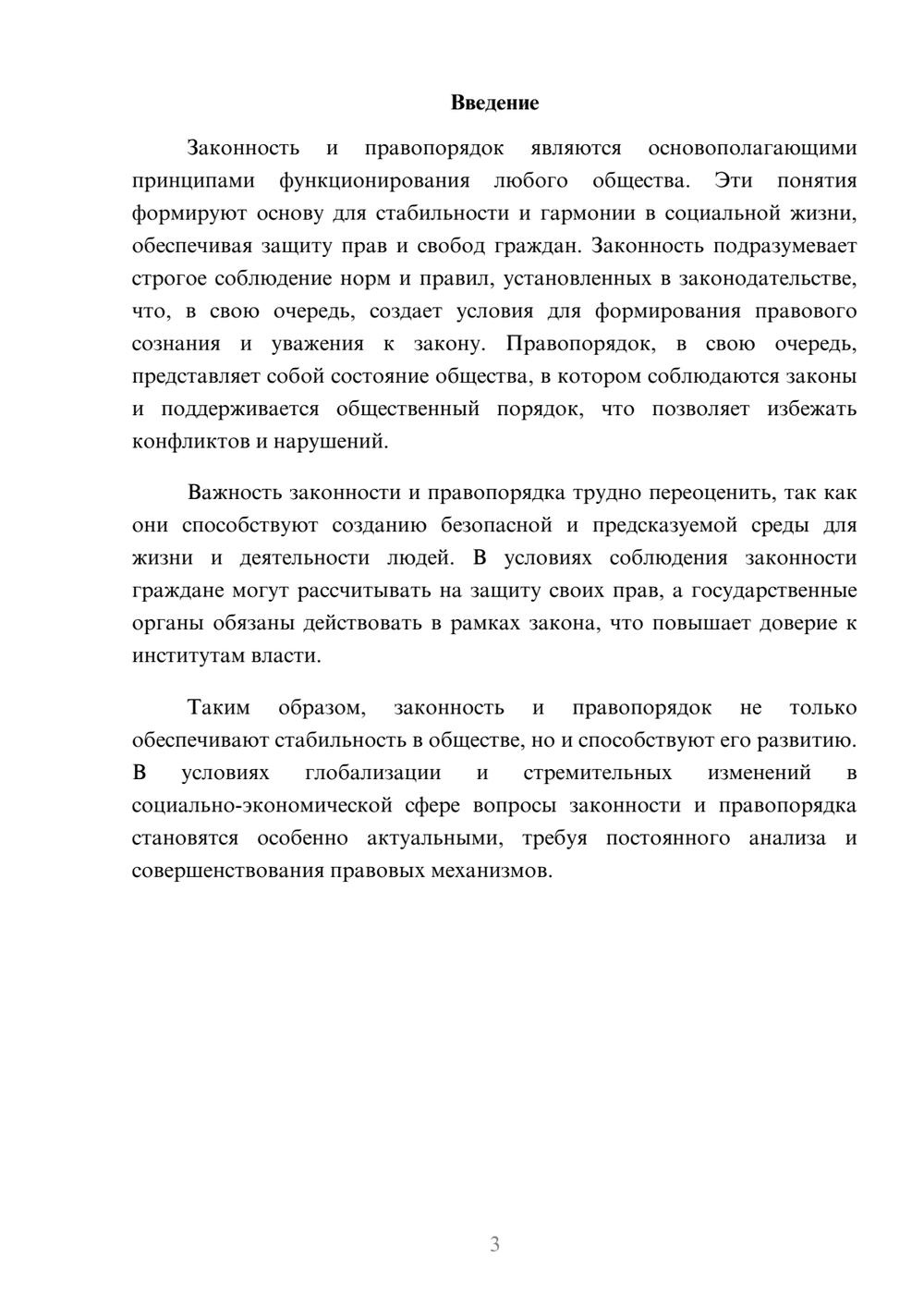 Введение

Законность и правопорядок являются основополагающими принципами функционирования любого общества. Эти понятия формируют основу для стабильности и гармонии в социальной жизни, обеспечивая защиту прав и свобод граждан. Законность подразумевает строгое соблюдение норм и правил, установленных в законодательстве, что, в свою очередь, создает условия для формирования правового сознания и уважения к закону. Правопорядок, в свою очередь, представляет собой состояние общества, в котором соблюдаются законы и поддерживается общественный порядок, что позволяет избежать конфликтов и нарушений.

Важность законности и правопорядка трудно переоценить, так как они способствуют созданию безопасной и предсказуемой среды для жизни и деятельности людей. В условиях соблюдения законности граждане могут рассчитывать на защиту своих прав, а государственные органы обязаны действовать в рамках закона, что повышает доверие к институтам власти.

Таким образом, законность и правопорядок не только обеспечивают стабильность в обществе, но и способствуют его развитию. В условиях глобализации и стремительных изменений в социально-экономической сфере вопросы законности и правопорядка становятся особенно актуальными, требуя постоянного анализа и совершенствования правовых механизмов.

3